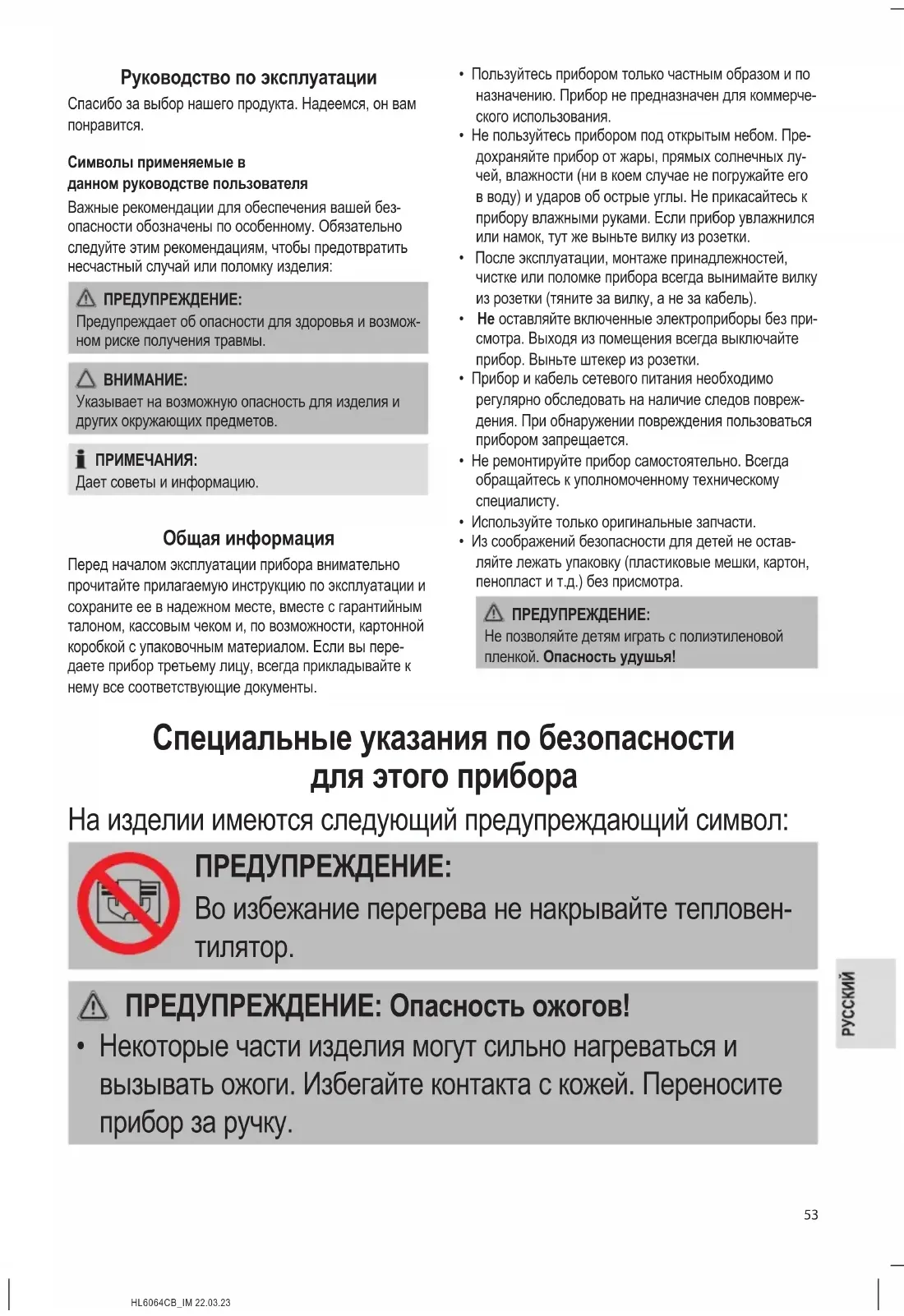 Руководство по эксплуатации

Спасибо за выбор нашего продукта. Надеемся, он вам понравится.

Символы применяемые в данном руководстве пользователя

Важные рекомендации для обеспечения вашей безопасности обозначены по особенному. Обязательно следуйте этим рекомендациям, чтобы предотвратить несчастный случай или поломку изделия:

ПРЕДУПРЕЖДЕНИЕ:
Предупреждает об опасности для здоровья и возможном риске получения травмы.

ВНИМАНИЕ:
Указывает на возможную опасность для изделия и других окружающих предметов.

ПРИМЕЧАНИЯ:
Дает советы и информацию.

Общая информация

Перед началом эксплуатации прибора внимательно прочитайте прилагаемую инструкцию по эксплуатации и сохраните ее в надежном месте, вместе с гарантийным талоном, кассовым чеком и, по возможности, картонной коробкой с упаковочным материалом. Если вы передаете прибор третьему лицу, всегда прикладывайте к нему все соответствующие документы.

• Пользуйтесь прибором только частным образом и по назначению. Прибор не предназначен для коммерческого использования.
• Не пользуйтесь прибором под открытым небом. Предохраняйте прибор от жары, прямых солнечных лучей, влажности (ни в коем случае не погружайте его в воду) и ударов об острые углы. Не прикасайтесь к прибору влажными руками. Если прибор увлажнился или намок, тут же выньте вилку из розетки.
• После эксплуатации, монтаже принадлежностей, чистке или поломке прибора всегда вынимайте вилку из розетки (тяните за вилку, а не за кабель).
• Не оставляйте включенные электроприборы без присмотра. Выходя из помещения всегда выключайте прибор. Выньте штекер из розетки.
• Прибор и кабель сетевого питания необходимо регулярно обследовать на наличие следов повреждения. При обнаружении повреждения пользоваться прибором запрещается.
• Не ремонтируйте прибор самостоятельно. Всегда обращайтесь к уполномоченному техническому специалисту.
• Используйте только оригинальные запчасти.
• Из соображений безопасности для детей не оставляйте лежать упаковку (пластиковые мешки, картон, пенопласт и т.д.) без присмотра.

ПРЕДУПРЕЖДЕНИЕ:
Не позволяйте детям играть с полиэтиленовой пленкой. Опасность удушья!

Специальные указания по безопасности для этого прибора

На изделии имеются следующий предупреждающий символ:

ПРЕДУПРЕЖДЕНИЕ:
Во избежание перегрева не накрывайте тепловентилятор.

ПРЕДУПРЕЖДЕНИЕ: Опасность ожогов!
• Некоторые части изделия могут сильно нагреваться и вызывать ожоги. Избегайте контакта с кожей. Переносите прибор за ручку.

РУССКИЙ

53

HL6064CB_IM 22.03.23